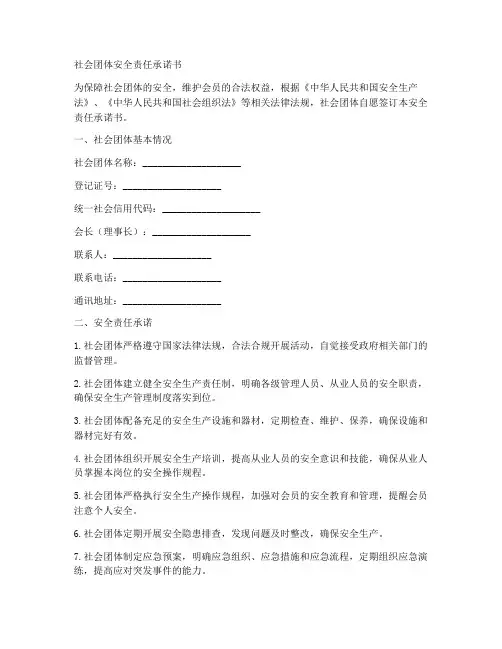 社会团体安全责任承诺书

为保障社会团体的安全，维护会员的合法权益，根据《中华人民共和国安全生产法》、《中华人民共和国社会组织法》等相关法律法规，社会团体自愿签订本安全责任承诺书。

一、社会团体基本情况

社会团体名称：____________________

登记证号：____________________

统一社会信用代码：____________________

会长（理事长）：____________________

联系人：____________________

联系电话：____________________

通讯地址：____________________

二、安全责任承诺

1. 社会团体严格遵守国家法律法规，合法合规开展活动，自觉接受政府相关部门的监督管理。

2. 社会团体建立健全安全生产责任制，明确各级管理人员、从业人员的安全职责，确保安全生产管理制度落实到位。

3. 社会团体配备充足的安全生产设施和器材，定期检查、维护、保养，确保设施和器材完好有效。

4. 社会团体组织开展安全生产培训，提高从业人员的安全意识和技能，确保从业人员掌握本岗位的安全操作规程。

5. 社会团体严格执行安全生产操作规程，加强对会员的安全教育和管理，提醒会员注意个人安全。

6. 社会团体定期开展安全隐患排查，发现问题及时整改，确保安全生产。

7. 社会团体制定应急预案，明确应急组织、应急措施和应急流程，定期组织应急演练，提高应对突发事件的能力。